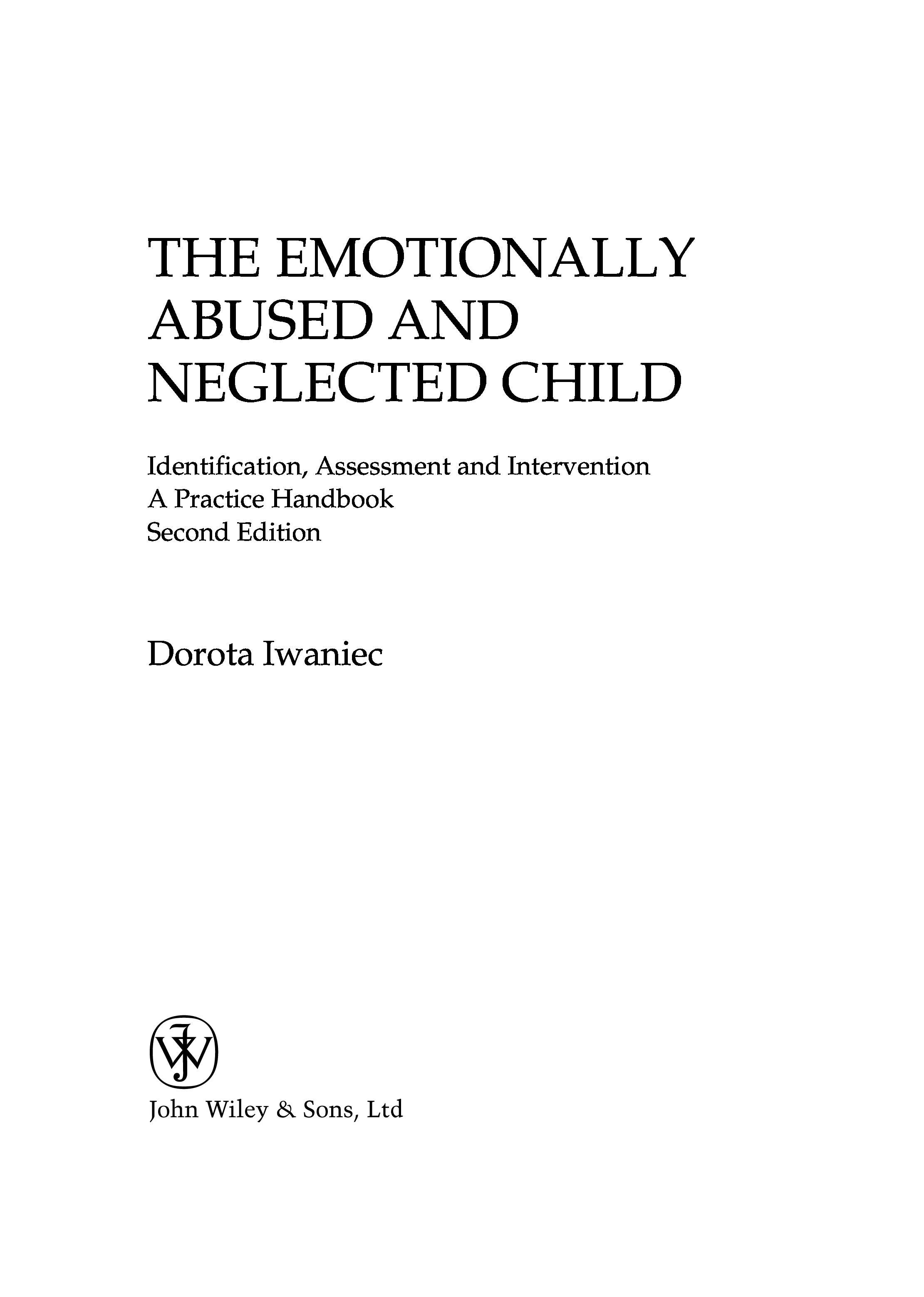 THE EMOTIONALLY
ABUSED AND
NEGLECTED CHILD

Identification, Assessment and Intervention
A Practice Handbook
Second Edition

Dorota Iwaniec

John Wiley & Sons, Ltd